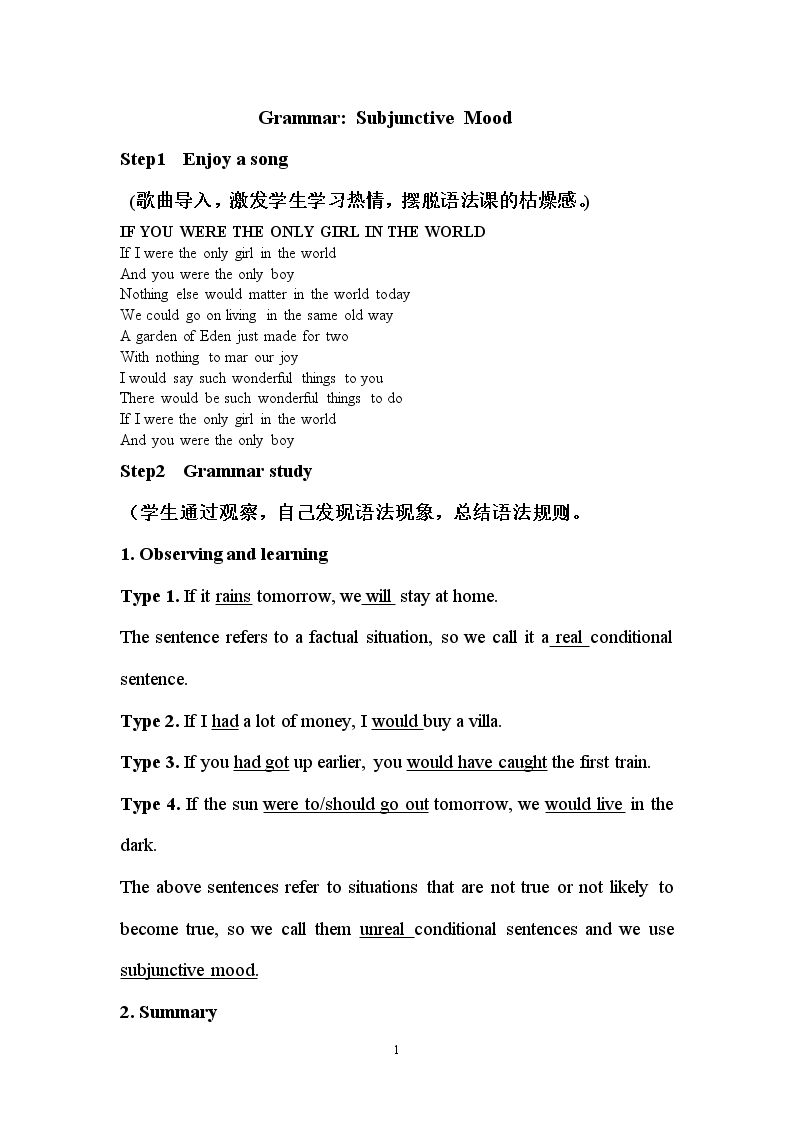 Grammar: Subjunctive Mood

Step1 Enjoy a song

(歌曲导入，激发学生学习热情，摆脱语法课的枯燥感。)

IF YOU WERE THE ONLY GIRL IN THE WORLD
If I were the only girl in the world
And you were the only boy
Nothing else would matter in the world today
We could go on living in the same old way
A garden of Eden just made for two
With nothing to mar our joy
I would say such wonderful things to you
There would be such wonderful things to do
If I were the only girl in the world
And you were the only boy

Step2 Grammar study

（学生通过观察，自己发现语法现象，总结语法规则。

1. Observing and learning

Type 1. If it rains tomorrow, we will stay at home.

The sentence refers to a factual situation, so we call it a real conditional sentence.

Type 2. If I had a lot of money, I would buy a villa.

Type 3. If you had got up earlier, you would have caught the first train.

Type 4. If the sun were to/should go out tomorrow, we would live in the dark.

The above sentences refer to situations that are not true or not likely to become true, so we call them unreal conditional sentences and we use subjunctive mood.

2. Summary

1